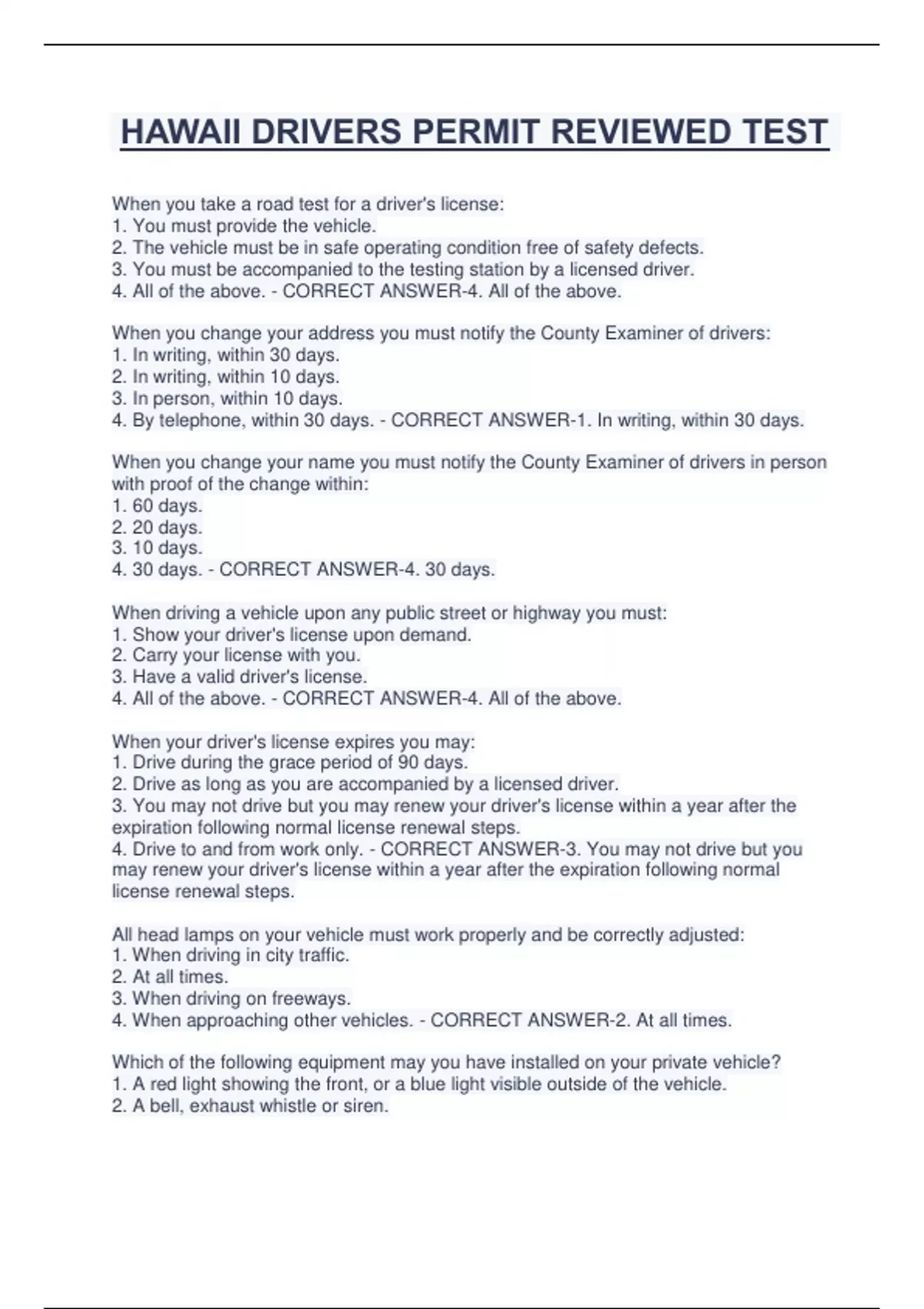 HAWAII DRIVERS PERMIT REVIEWED TEST

When you take a road test for a driver's license:
1. You must provide the vehicle.
2. The vehicle must be in safe operating condition free of safety defects.
3. You must be accompanied to the testing station by a licensed driver.
4. All of the above. - CORRECT ANSWER-4. All of the above.

When you change your address you must notify the County Examiner of drivers:
1. In writing, within 30 days.
2. In writing, within 10 days.
3. In person, within 10 days.
4. By telephone, within 30 days. - CORRECT ANSWER-1. In writing, within 30 days.

When you change your name you must notify the County Examiner of drivers in person with proof of the change within:
1. 60 days.
2. 20 days.
3. 10 days.
4. 30 days. - CORRECT ANSWER-4. 30 days.

When driving a vehicle upon any public street or highway you must:
1. Show your driver's license upon demand.
2. Carry your license with you.
3. Have a valid driver's license.
4. All of the above. - CORRECT ANSWER-4. All of the above.

When your driver's license expires you may:
1. Drive during the grace period of 90 days.
2. Drive as long as you are accompanied by a licensed driver.
3. You may not drive but you may renew your driver's license within a year after the expiration following normal license renewal steps.
4. Drive to and from work only. - CORRECT ANSWER-3. You may not drive but you may renew your driver's license within a year after the expiration following normal license renewal steps.

All head lamps on your vehicle must work properly and be correctly adjusted:
1. When driving in city traffic.
2. At all times.
3. When driving on freeways.
4. When approaching other vehicles. - CORRECT ANSWER-2. At all times.

Which of the following equipment may you have installed on your private vehicle?
1. A red light showing the front, or a blue light visible outside of the vehicle.
2. A bell, exhaust whistle or siren.